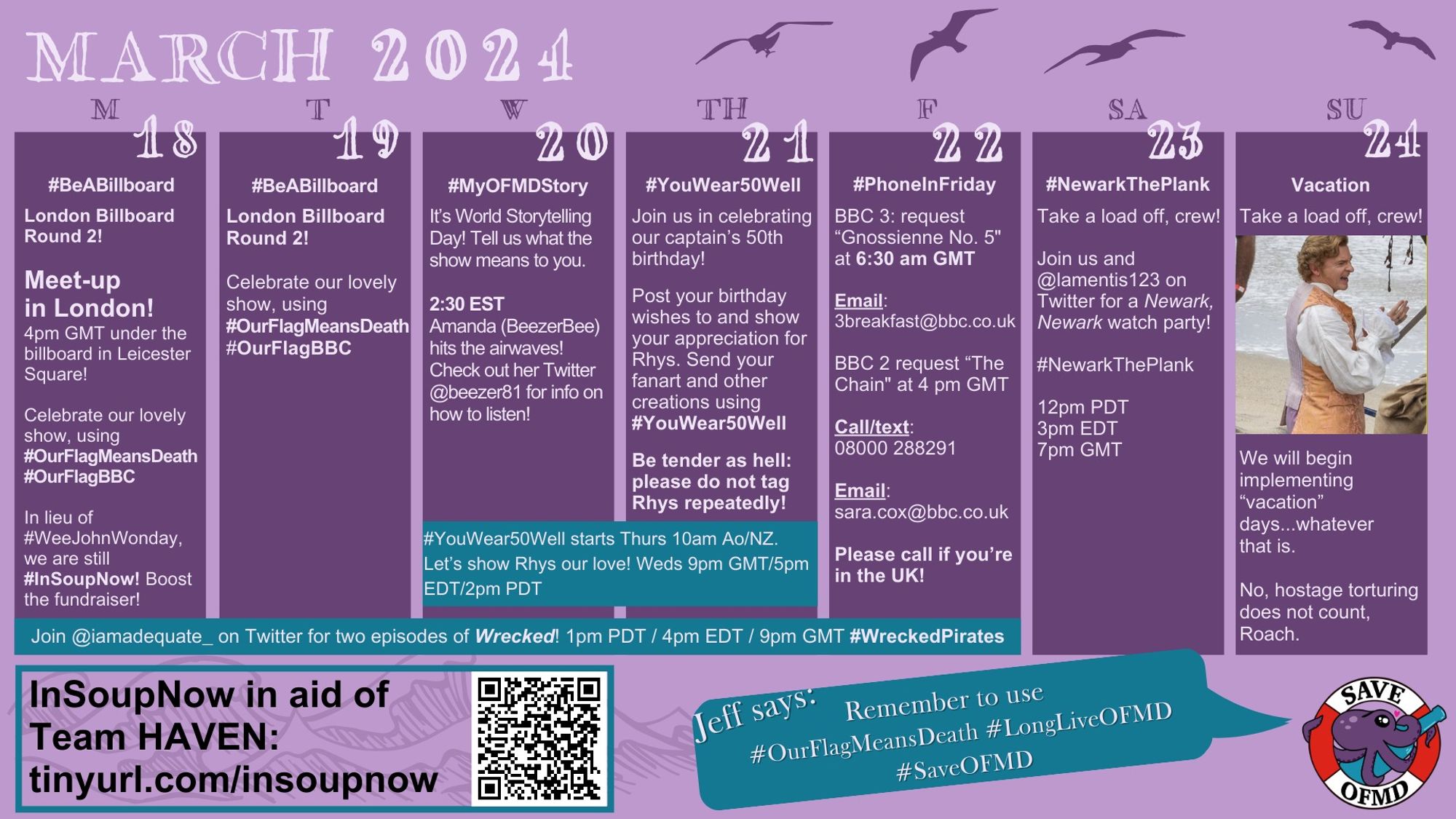 MARCH 2024

M
18
#BeABillboard
London Billboard Round 2!

Meet-up in London!
4pm GMT under the billboard in Leicester Square!

Celebrate our lovely show, using #OurFlagMeansDeath #OurFlagBBC

In lieu of #WeeJohnWonday, we are still #InSoupNow! Boost the fundraiser!

T
19
#BeABillboard
London Billboard Round 2!

Celebrate our lovely show, using #OurFlagMeansDeath #OurFlagBBC

W
20
#MyOFMDStory
It's World Storytelling Day! Tell us what the show means to you.

2:30 EST
Amanda (BeezerBee) hits the airwaves! Check out her Twitter @beezer81 for info on how to listen!

TH
21
#YouWear50Well
Join us in celebrating our captain's 50th birthday!

Post your birthday wishes to and show your appreciation for Rhys. Send your fanart and other creations using #YouWear50Well

Be tender as hell: please do not tag Rhys repeatedly!

#YouWear50Well starts Thurs 10am Ao/NZ. Let's show Rhys our love! Weds 9pm GMT/5pm EDT/2pm PDT

F
22
#PhoneInFriday
BBC 3: request "Gnossienne No. 5" at 6:30 am GMT

Email: 3breakfast@bbc.co.uk

BBC 2 request "The Chain" at 4 pm GMT

Call/text: 08000 288291

Email: sara.cox@bbc.co.uk

Please call if you're in the UK!

SA
23
#NewarkThePlank
Take a load off, crew!

Join us and @lamentis123 on Twitter for a Newark, Newark watch party!

#NewarkThePlank

12pm PDT
3pm EDT
7pm GMT

SU
24
Vacation
Take a load off, crew!

We will begin implementing "vacation" days...whatever that is.

No, hostage torturing does not count, Roach.

Join @iamadequate_ on Twitter for two episodes of Wrecked! 1pm PDT / 4pm EDT / 9pm GMT #WreckedPirates

InSoupNow in aid of Team HAVEN: tinyurl.com/insoupnow

Jeff says: Remember to use #OurFlagMeansDeath #LongLiveOFMD #SaveOFMD

SAVE OFMD